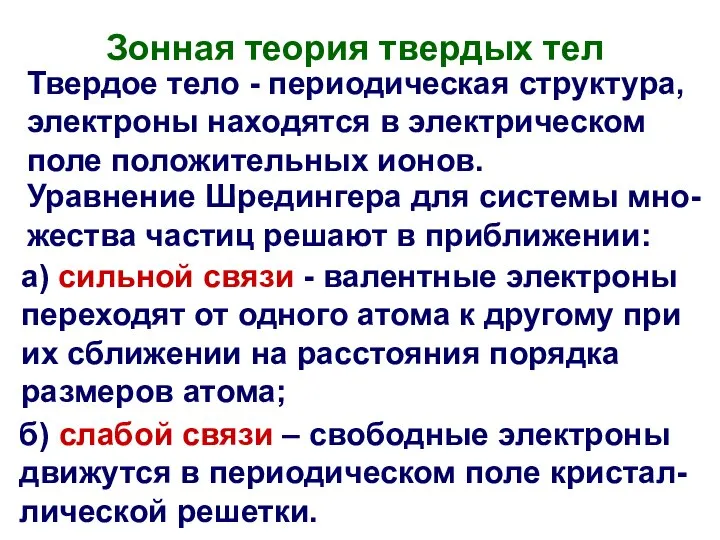 Зонная теория твердых тел

Твердое тело - периодическая структура, электроны находятся в электрическом поле положительных ионов.

Уравнение Шредингера для системы множества частиц решают в приближении:

а) сильной связи - валентные электроны переходят от одного атома к другому при их сближении на расстояния порядка размеров атома;

б) слабой связи – свободные электроны движутся в периодическом поле кристаллической решетки.